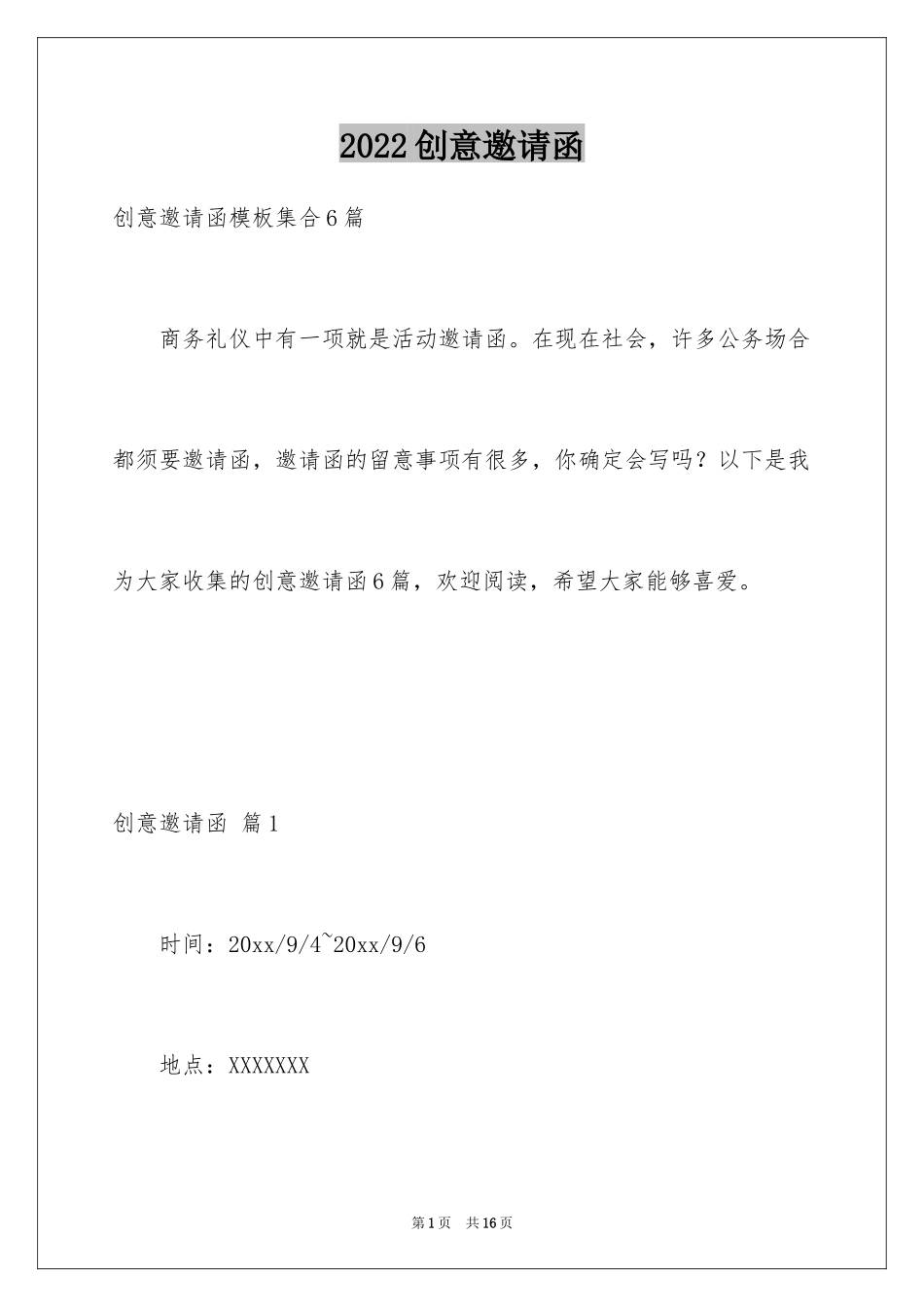 2022创意邀请函

创意邀请函模板集合6篇

商务礼仪中有一项就是活动邀请函。在现在社会，许多公务场合都须要邀请函，邀请函的留意事项有很多，你确定会写吗？以下是我为大家收集的创意邀请函6篇，欢迎阅读，希望大家能够喜爱。

创意邀请函 篇1

时间：20xx/9/4~20xx/9/6

地点：XXXXXXX

第1页 共16页